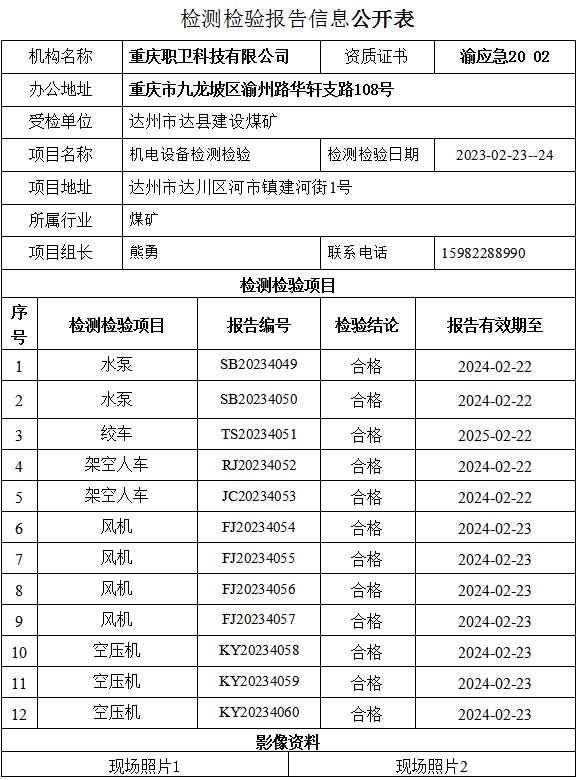 检测检验报告信息公开表

| 机构名称 | 重庆职卫科技有限公司 | 资质证书 | 渝应急20 02 |
|---|---|---|---|
| 办公地址 | 重庆市九龙坡区渝州路华轩支路108号 | | |
| 受检单位 | 达州市达县建设煤矿 | | |
| 项目名称 | 机电设备检测检验 | 检测检验日期 | 2023-02-23--24 |
| 项目地址 | 达州市达川区河市镇建河街1号 | | |
| 所属行业 | 煤矿 | | |
| 项目组长 | 熊勇 | 联系电话 | 15982288990 |

检测检验项目

| 序号 | 检测检验项目 | 报告编号 | 检验结论 | 报告有效期至 |
|---|---|---|---|---|
| 1 | 水泵 | SB20234049 | 合格 | 2024-02-22 |
| 2 | 水泵 | SB20234050 | 合格 | 2024-02-22 |
| 3 | 绞车 | TS20234051 | 合格 | 2025-02-22 |
| 4 | 架空人车 | RJ20234052 | 合格 | 2024-02-22 |
| 5 | 架空人车 | JC20234053 | 合格 | 2024-02-22 |
| 6 | 风机 | FJ20234054 | 合格 | 2024-02-23 |
| 7 | 风机 | FJ20234055 | 合格 | 2024-02-23 |
| 8 | 风机 | FJ20234056 | 合格 | 2024-02-23 |
| 9 | 风机 | FJ20234057 | 合格 | 2024-02-23 |
| 10 | 空压机 | KY20234058 | 合格 | 2024-02-23 |
| 11 | 空压机 | KY20234059 | 合格 | 2024-02-23 |
| 12 | 空压机 | KY20234060 | 合格 | 2024-02-23 |

影像资料

| 现场照片1 | 现场照片2 |
|---|---|